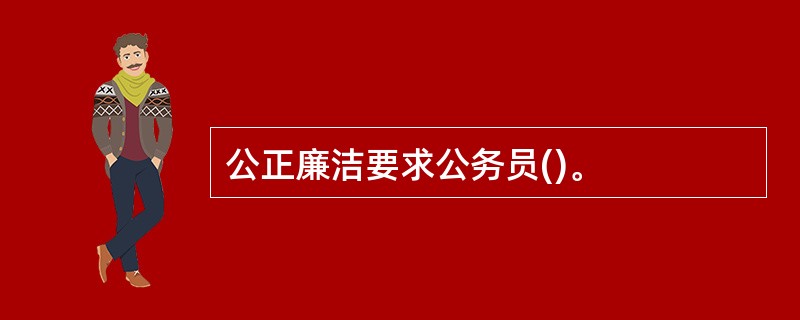 公正廉洁要求公务员()。